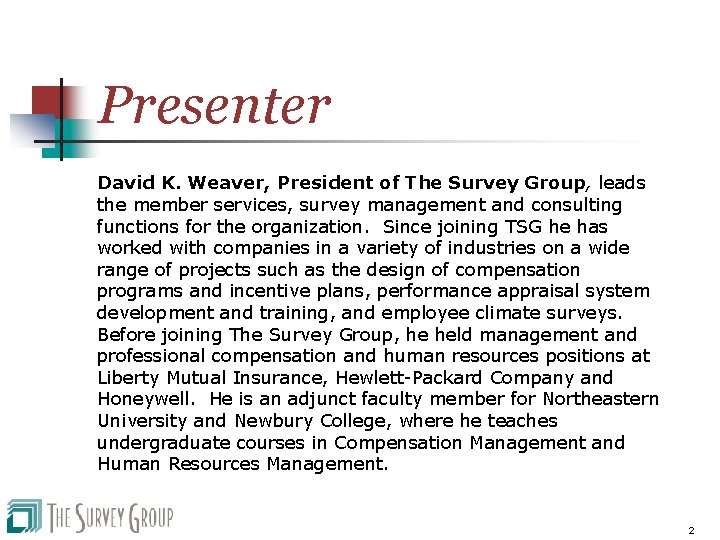 Presenter

David K. Weaver, President of The Survey Group, leads the member services, survey management and consulting functions for the organization. Since joining TSG he has worked with companies in a variety of industries on a wide range of projects such as the design of compensation programs and incentive plans, performance appraisal system development and training, and employee climate surveys. Before joining The Survey Group, he held management and professional compensation and human resources positions at Liberty Mutual Insurance, Hewlett-Packard Company and Honeywell. He is an adjunct faculty member for Northeastern University and Newbury College, where he teaches undergraduate courses in Compensation Management and Human Resources Management.

THE SURVEY GROUP

2